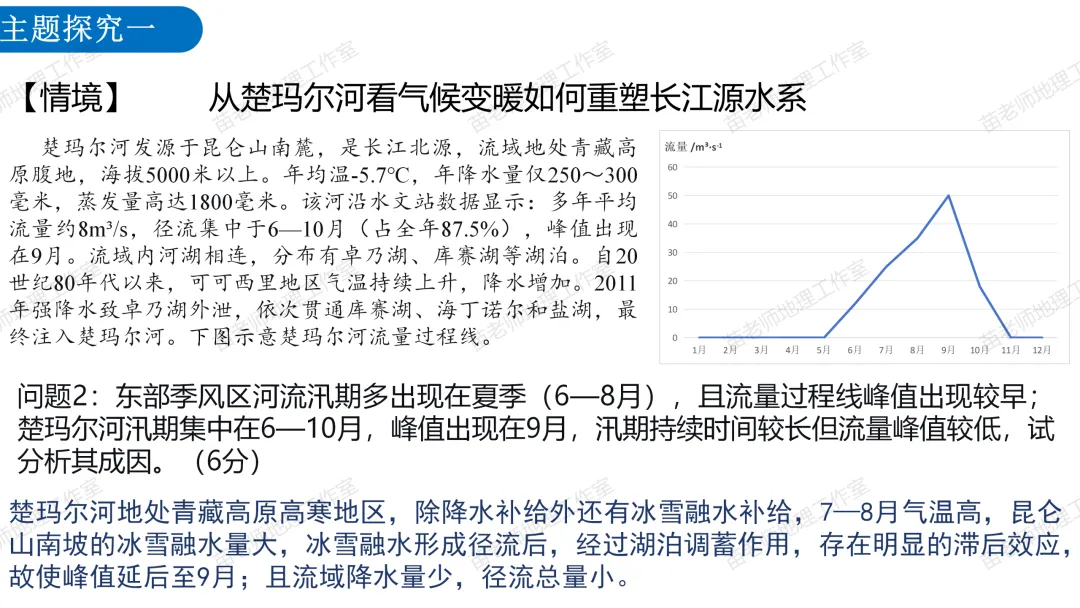 主题探究一

【情境】 从楚玛尔河看气候变暖如何重塑长江源水系

楚玛尔河发源于昆仑山南麓，是长江北源，流域地处青藏高原腹地，海拔5000米以上。年均温-5.7℃，年降水量仅250～300毫米，蒸发量高达1800毫米。该河沿水文站数据显示：多年平均流量约8m³/s，径流集中于6—10月（占全年87.5%），峰值出现在9月。流域内河湖相连，分布有卓乃湖、库赛湖等湖泊。自20世纪80年代以来，可可西里地区气温持续上升，降水增加。2011年强降水致卓乃湖外泄，依次贯通库赛湖、海丁诺尔和盐湖，最终注入楚玛尔河。下图示意楚玛尔河流量过程线。

流量 /m³·s⁻¹
60
50
40
30
20
10
0
1月 2月 3月 4月 5月 6月 7月 8月 9月 10月 11月 12月

问题2：东部季风区河流汛期多出现在夏季（6—8月），且流量过程线峰值出现较早；楚玛尔河汛期集中在6—10月，峰值出现在9月，汛期持续时间较长但流量峰值较低，试分析其成因。（6分）

楚玛尔河地处青藏高原高寒地区，除降水补给外还有冰雪融水补给，7—8月气温高，昆仑山南坡的冰雪融水量大，冰雪融水形成径流后，经过湖泊调蓄作用，存在明显的滞后效应，故使峰值延后至9月；且流域降水量少，径流总量小。

苗老师地理工作室